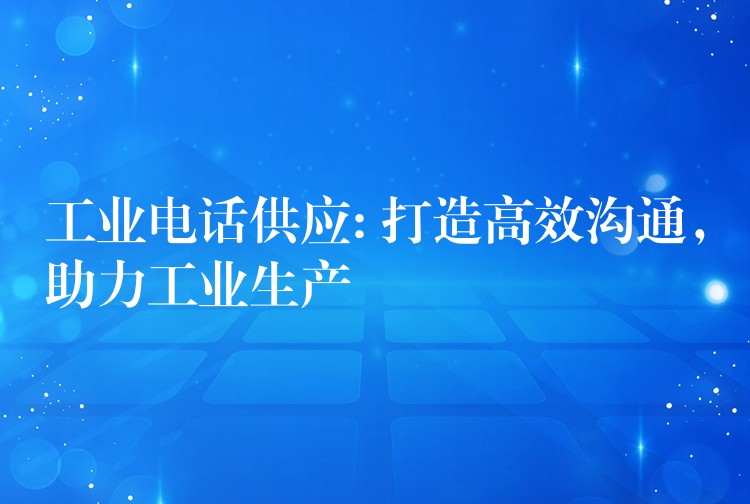 工业电话供应：打造高效沟通，助力工业生产